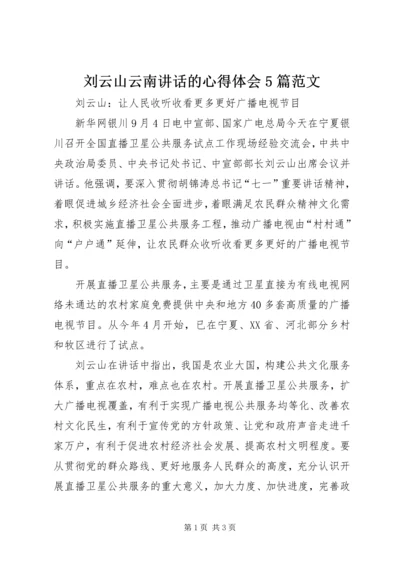 刘云山云南讲话的心得体会5篇范文

刘云山：让人民收听收看更多更好广播电视节目

新华网银川9月4日电中宣部、国家广电总局今天在宁夏银川召开全国直播卫星公共服务试点工作现场经验交流会，中共中央政治局委员、中央书记处书记、中宣部部长刘云山出席会议并讲话。他强调，要深入贯彻胡锦涛总书记“七一”重要讲话精神，着眼促进城乡经济社会全面进步，着眼满足农民群众精神文化需求，积极实施直播卫星公共服务工程，推动广播电视由“村村通”向“户户通”延伸，让农民群众收听收看更多更好的广播电视节目。

开展直播卫星公共服务，主要是通过卫星直接为有线电视网络未通达的农村家庭免费提供中央和地方40多套高质量的广播电视节目。从今年4月开始，已在宁夏、XX省、河北部分乡村和牧区进行了试点。

刘云山在讲话中指出，我国是农业大国，构建公共文化服务体系，重点在农村，难点也在农村。开展直播卫星公共服务，扩大广播电视覆盖，有利于实现广播电视公共服务均等化、改善农村文化民生，有利于宣传党的方针政策、让党和政府声音走进千家万户，有利于促进农村经济社会发展、提高农村文明程度。要从贯彻党的群众路线、更好地服务人民群众的高度，充分认识开展直播卫星公共服务的重大意义，加大力度、加快进度，完善政

第1页 共3页